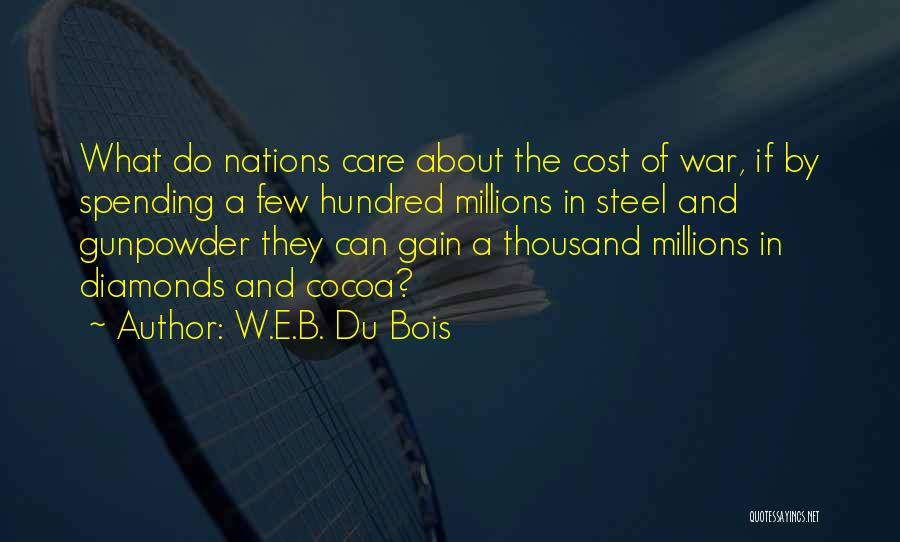 What do nations care about the cost of war, if by spending a few hundred millions in steel and gunpowder they can gain a thousand millions in diamonds and cocoa?

~ Author: W.E.B. Du Bois

QUOTESSAYINGS.NET